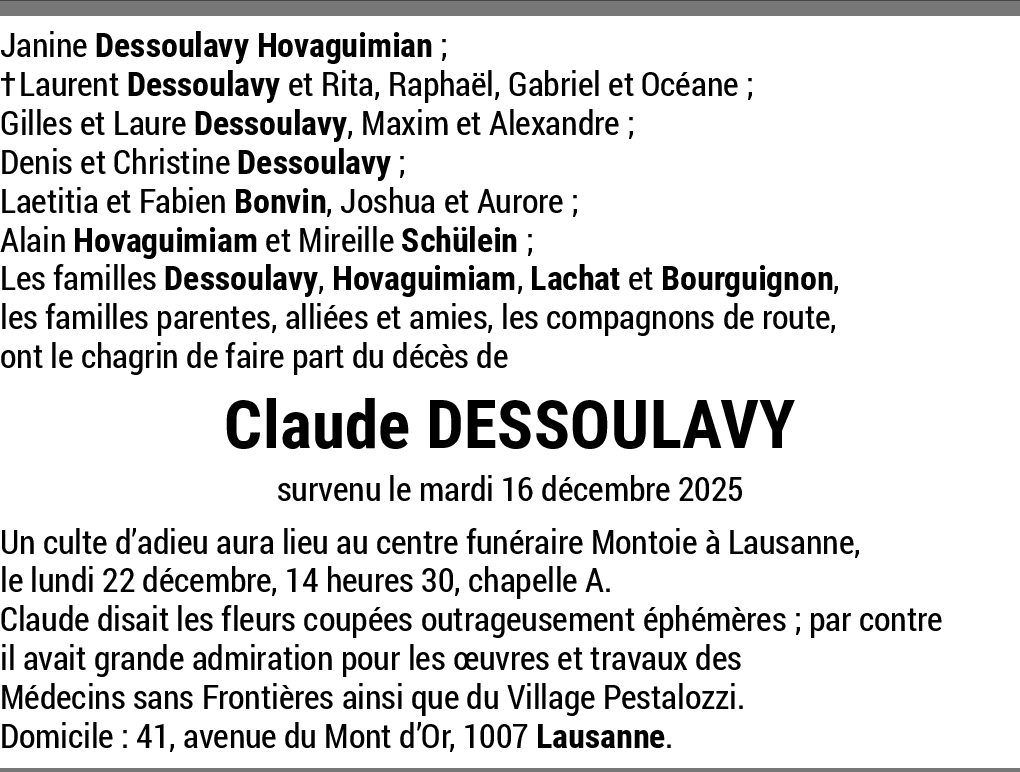 Janine Dessoulavy Hovaguimian ;
†Laurent Dessoulavy et Rita, Raphaël, Gabriel et Océane ;
Gilles et Laure Dessoulavy, Maxim et Alexandre ;
Denis et Christine Dessoulavy ;
Laetitia et Fabien Bonvin, Joshua et Aurore ;
Alain Hovaguimiam et Mireille Schülein ;
Les familles Dessoulavy, Hovaguimiam, Lachat et Bourguignon, les familles parentes, alliées et amies, les compagnons de route, ont le chagrin de faire part du décès de

Claude DESSOULAVY

survenu le mardi 16 décembre 2025

Un culte d'adieu aura lieu au centre funéraire Montoie à Lausanne, le lundi 22 décembre, 14 heures 30, chapelle A.
Claude disait les fleurs coupées outrageusement éphémères ; par contre il avait grande admiration pour les œuvres et travaux des Médecins sans Frontières ainsi que du Village Pestalozzi.
Domicile : 41, avenue du Mont d'Or, 1007 Lausanne.